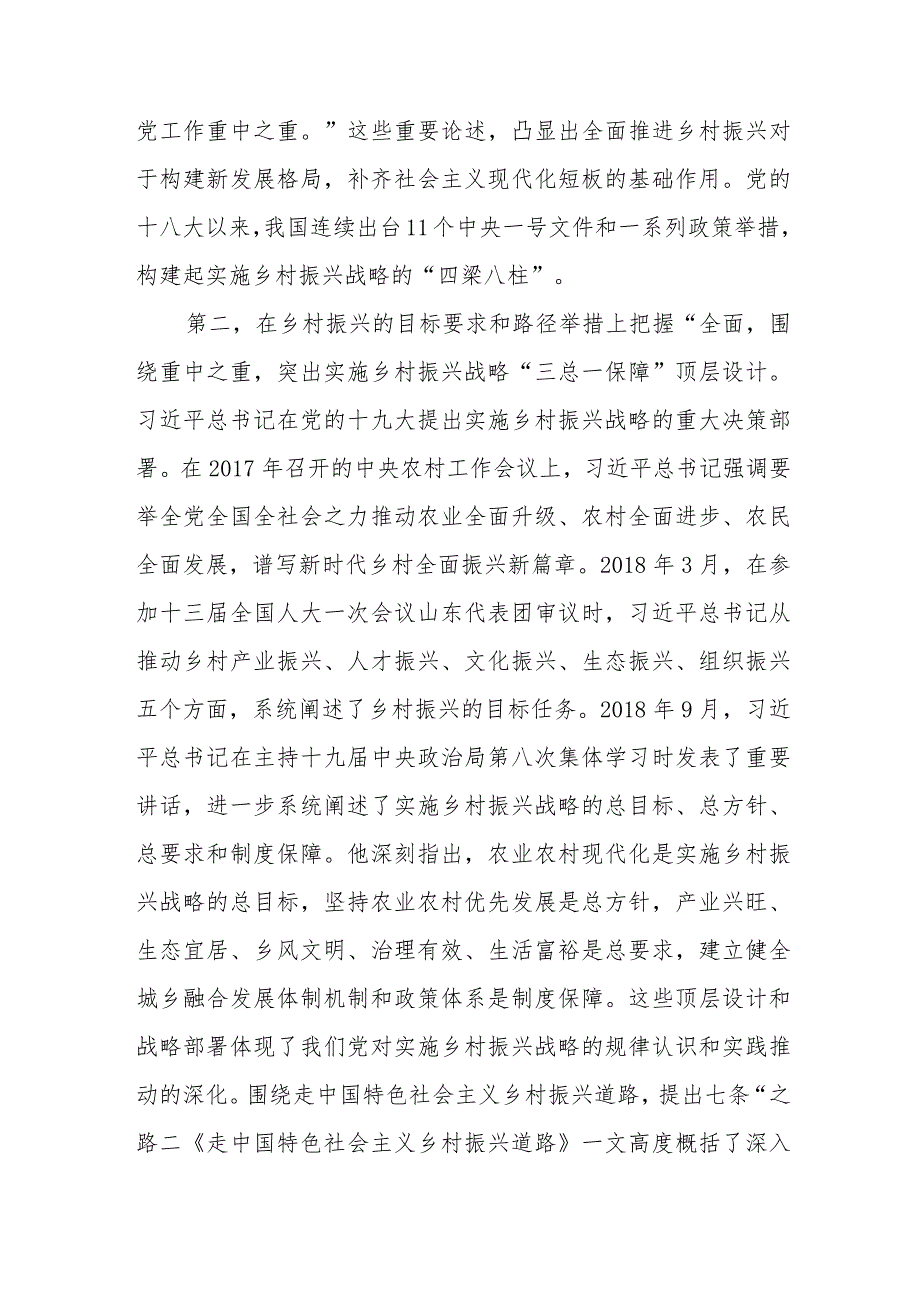 党工作重中之重。”这些重要论述，凸显出全面推进乡村振兴对于构建新发展格局，补齐社会主义现代化短板的基础作用。党的十八大以来，我国连续出台11个中央一号文件和一系列政策举措，构建起实施乡村振兴战略的“四梁八柱”。

第二，在乡村振兴的目标要求和路径举措上把握“全面，围绕重中之重，突出实施乡村振兴战略“三总一保障”顶层设计。习近平总书记在党的十九大提出实施乡村振兴战略的重大决策部署。在2017年召开的中央农村工作会议上，习近平总书记强调要举全党全国全社会之力推动农业全面升级、农村全面进步、农民全面发展，谱写新时代乡村全面振兴新篇章。2018年3月，在参加十三届全国人大一次会议山东代表团审议时，习近平总书记从推动乡村产业振兴、人才振兴、文化振兴、生态振兴、组织振兴五个方面，系统阐述了乡村振兴的目标任务。2018年9月，习近平总书记在主持十九届中央政治局第八次集体学习时发表了重要讲话，进一步系统阐述了实施乡村振兴战略的总目标、总方针、总要求和制度保障。他深刻指出，农业农村现代化是实施乡村振兴战略的总目标，坚持农业农村优先发展是总方针，产业兴旺、生态宜居、乡风文明、治理有效、生活富裕是总要求，建立健全城乡融合发展体制机制和政策体系是制度保障。这些顶层设计和战略部署体现了我们党对实施乡村振兴战略的规律认识和实践推动的深化。围绕走中国特色社会主义乡村振兴道路，提出七条“之路二《走中国特色社会主义乡村振兴道路》一文高度概括了深入